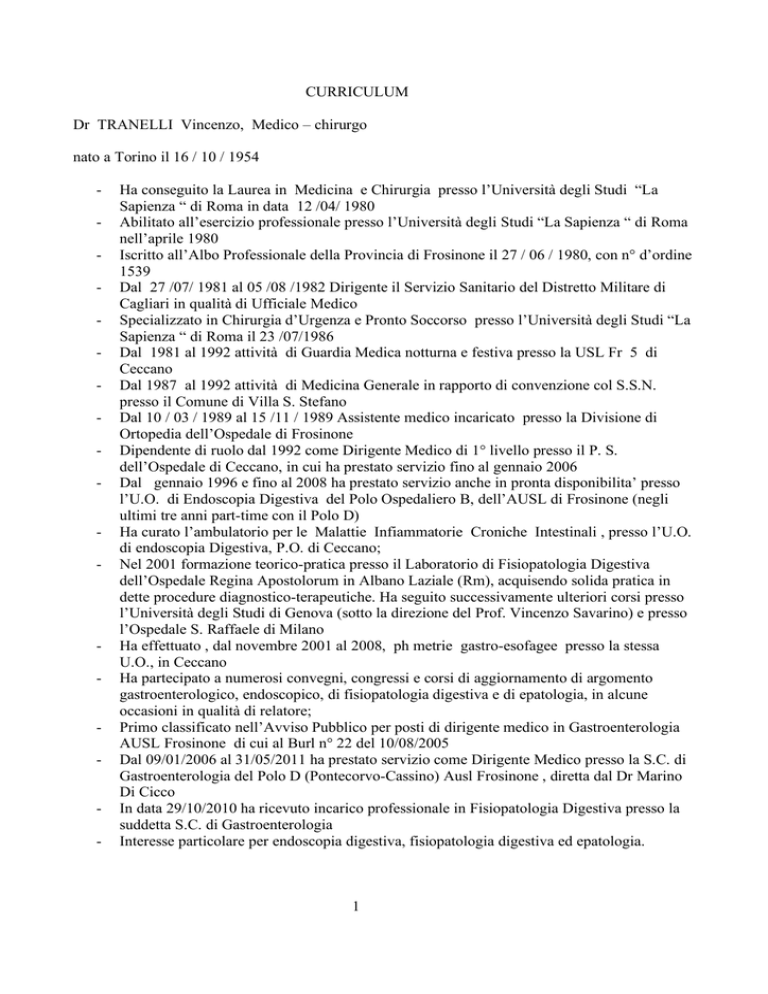 CURRICULUM

Dr TRANELLI Vincenzo, Medico – chirurgo

nato a Torino il 16 / 10 / 1954

- Ha conseguito la Laurea in Medicina e Chirurgia presso l'Università degli Studi "La Sapienza " di Roma in data 12 /04/ 1980
- Abilitato all'esercizio professionale presso l'Università degli Studi "La Sapienza " di Roma nell'aprile 1980
- Iscritto all'Albo Professionale della Provincia di Frosinone il 27 / 06 / 1980, con n° d'ordine 1539
- Dal 27 /07/ 1981 al 05 /08 /1982 Dirigente il Servizio Sanitario del Distretto Militare di Cagliari in qualità di Ufficiale Medico
- Specializzato in Chirurgia d'Urgenza e Pronto Soccorso presso l'Università degli Studi "La Sapienza " di Roma il 23 /07/1986
- Dal 1981 al 1992 attività di Guardia Medica notturna e festiva presso la USL Fr 5 di Ceccano
- Dal 1987 al 1992 attività di Medicina Generale in rapporto di convenzione col S.S.N. presso il Comune di Villa S. Stefano
- Dal 10 / 03 / 1989 al 15 /11 / 1989 Assistente medico incaricato presso la Divisione di Ortopedia dell'Ospedale di Frosinone
- Dipendente di ruolo dal 1992 come Dirigente Medico di 1° livello presso il P. S. dell'Ospedale di Ceccano, in cui ha prestato servizio fino al gennaio 2006
- Dal gennaio 1996 e fino al 2008 ha prestato servizio anche in pronta disponibilita' presso l'U.O. di Endoscopia Digestiva del Polo Ospedaliero B, dell'AUSL di Frosinone (negli ultimi tre anni part-time con il Polo D)
- Ha curato l'ambulatorio per le Malattie Infiammatorie Croniche Intestinali , presso l'U.O. di endoscopia Digestiva, P.O. di Ceccano;
- Nel 2001 formazione teorico-pratica presso il Laboratorio di Fisiopatologia Digestiva dell'Ospedale Regina Apostolorum in Albano Laziale (Rm), acquisendo solida pratica in dette procedure diagnostico-terapeutiche. Ha seguito successivamente ulteriori corsi presso l'Università degli Studi di Genova (sotto la direzione del Prof. Vincenzo Savarino) e presso l'Ospedale S. Raffaele di Milano
- Ha effettuato , dal novembre 2001 al 2008, ph metrie gastro-esofagee presso la stessa U.O., in Ceccano
- Ha partecipato a numerosi convegni, congressi e corsi di aggiornamento di argomento gastroenterologico, endoscopico, di fisiopatologia digestiva e di epatologia, in alcune occasioni in qualità di relatore;
- Primo classificato nell'Avviso Pubblico per posti di dirigente medico in Gastroenterologia AUSL Frosinone di cui al Burl n° 22 del 10/08/2005
- Dal 09/01/2006 al 31/05/2011 ha prestato servizio come Dirigente Medico presso la S.C. di Gastroenterologia del Polo D (Pontecorvo-Cassino) Ausl Frosinone , diretta dal Dr Marino Di Cicco
- In data 29/10/2010 ha ricevuto incarico professionale in Fisiopatologia Digestiva presso la suddetta S.C. di Gastroenterologia
- Interesse particolare per endoscopia digestiva, fisiopatologia digestiva ed epatologia.

1